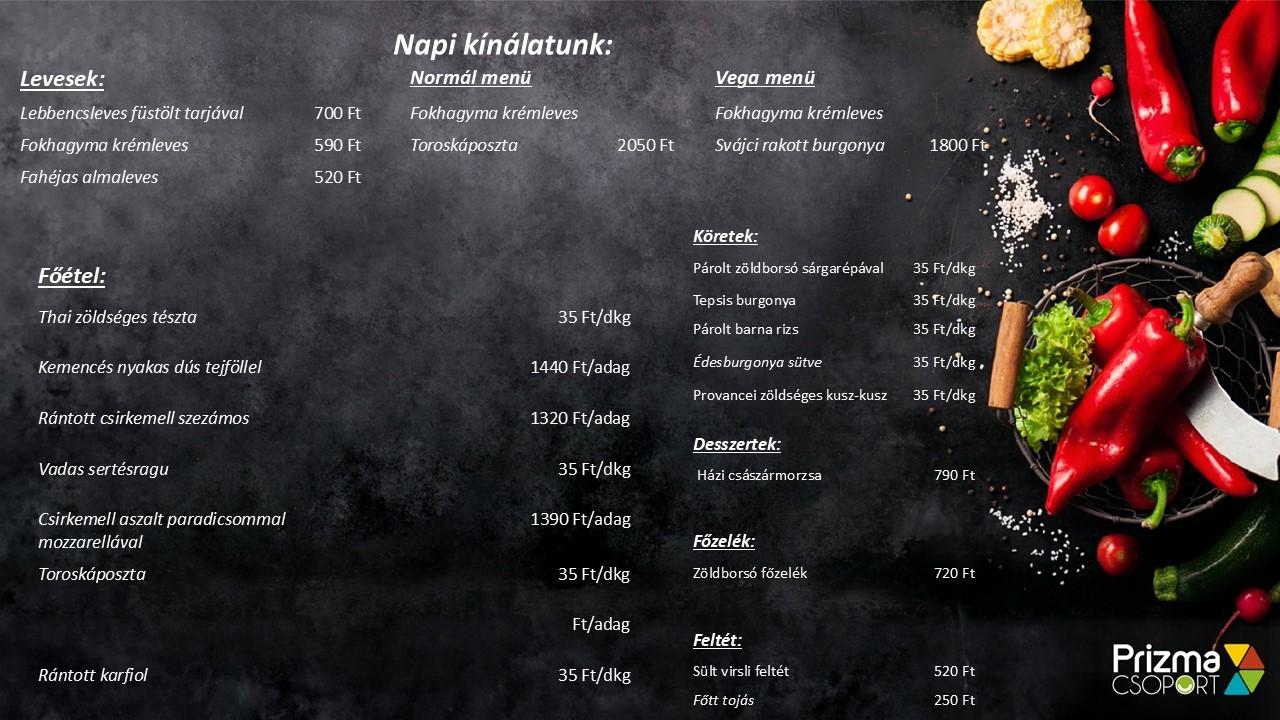 Napi kínálatunk:

Levesek:
Lebbencsleves füstölt tarjával 700 Ft
Fokhagyma krémleves 590 Ft
Fahéjas almaleves 520 Ft

Normál menü
Fokhagyma krémleves
Toroskáposzta 2050 Ft

Vega menü
Fokhagyma krémleves
Svájci rakott burgonya 1800 Ft

Főétel:
Thai zöldséges tészta 35 Ft/dkg
Kemencés nyakas dús tejföllel 1440 Ft/adag
Rántott csirkemell szezámos 1320 Ft/adag
Vadas sertésragu 35 Ft/dkg
Csirkemell aszalt paradicsommal mozzarellával 1390 Ft/adag
Toroskáposzta 35 Ft/dkg
Ft/adag
Rántott karfiol 35 Ft/dkg

Köretek:
Párolt zöldborsó sárgarépával 35 Ft/dkg
Tepsis burgonya 35 Ft/dkg
Párolt barna rizs 35 Ft/dkg
Édesburgonya sütve 35 Ft/dkg
Provancei zöldséges kusz-kusz 35 Ft/dkg

Desszertek:
Házi császármorzsa 790 Ft

Főzelék:
Zöldborsó főzelék 720 Ft

Feltét:
Sült virsli feltét 520 Ft
Főtt tojás 250 Ft

Prizma
CSOPORT